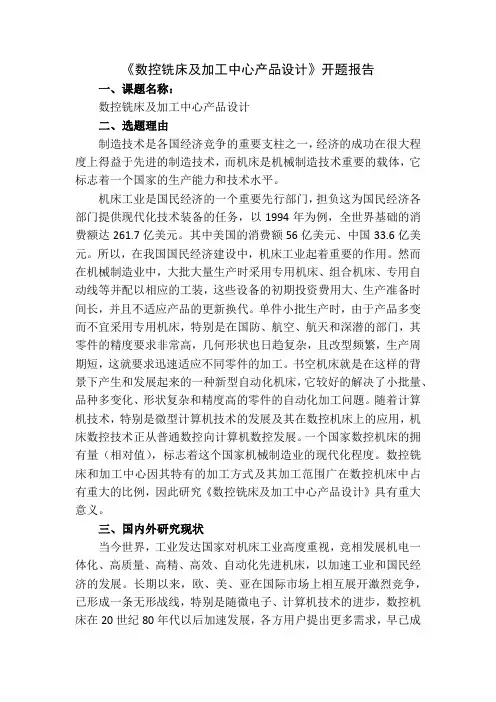 《数控铣床及加工中心产品设计》开题报告

一、课题名称：

数控铣床及加工中心产品设计

二、选题理由

制造技术是各国经济竞争的重要支柱之一，经济的成功在很大程度上得益于先进的制造技术，而机床是机械制造技术重要的载体，它标志着一个国家的生产能力和技术水平。

机床工业是国民经济的一个重要先行部门，担负这为国民经济各部门提供现代化技术装备的任务，以 1994 年为例，全世界基础的消费额达 261.7 亿美元。其中美国的消费额 56 亿美元、中国 33.6 亿美元。所以，在我国国民经济建设中，机床工业起着重要的作用。然而在机械制造业中，大批大量生产时采用专用机床、组合机床、专用自动线等并配以相应的工装，这些设备的初期投资费用大、生产准备时间长，并且不适应产品的更新换代。单件小批生产时，由于产品多变而不宜采用专用机床，特别是在国防、航空、航天和深潜的部门，其零件的精度要求非常高，几何形状也日趋复杂，且改型频繁，生产周期短，这就要求迅速适应不同零件的加工。书空机床就是在这样的背景下产生和发展起来的一种新型自动化机床，它较好的解决了小批量、品种多变化、形状复杂和精度高的零件的自动化加工问题。随着计算机技术，特别是微型计算机技术的发展及其在数控机床上的应用，机床数控技术正从普通数控向计算机数控发展。一个国家数控机床的拥有量（相对值），标志着这个国家机械制造业的现代化程度。数控铣床和加工中心因其特有的加工方式及其加工范围广在数控机床中占有重大的比例，因此研究《数控铣床及加工中心产品设计》具有重大意义。

三、国内外研究现状

当今世界，工业发达国家对机床工业高度重视，竞相发展机电一体化、高质量、高精、高效、自动化先进机床，以加速工业和国民经济的发展。长期以来，欧、美、亚在国际市场上相互展开激烈竞争，已形成一条无形战线，特别是随微电子、计算机技术的进步，数控机床在 20 世纪 80 年代以后加速发展，各方用户提出更多需求，早已成